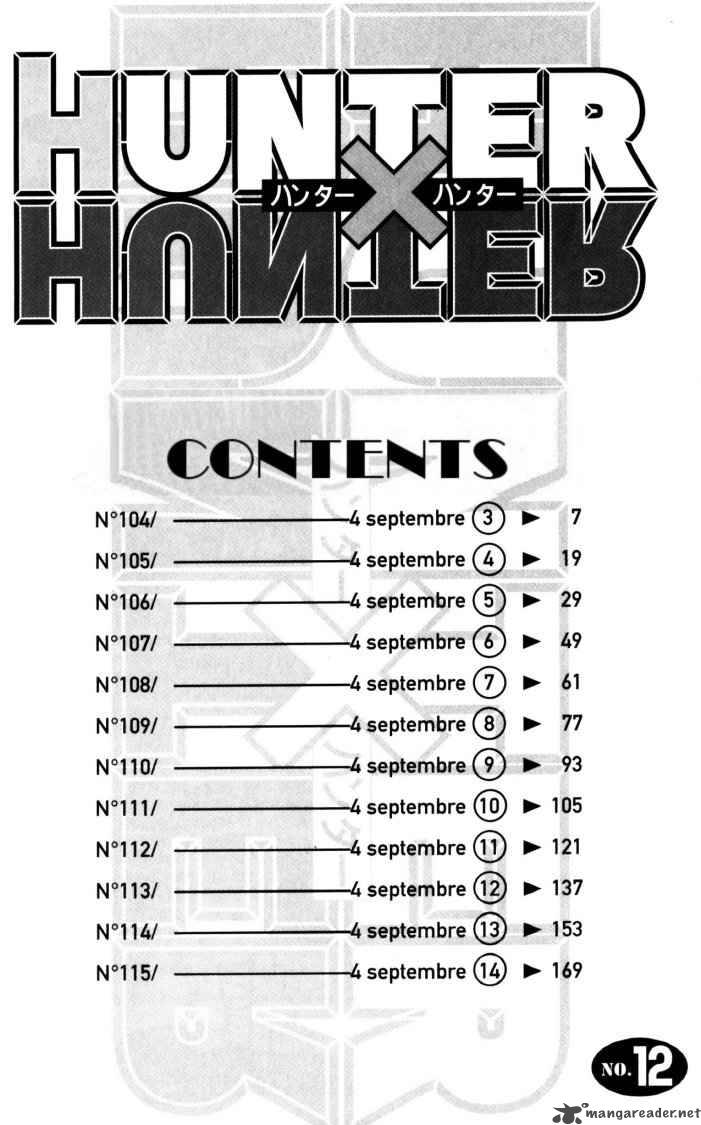 HUNTER
ハンター × ハンター
HUNTER

CONTENTS

N°104/ 4 septembre ③ ► 7
N°105/ 4 septembre ④ ► 19
N°106/ 4 septembre ⑤ ► 29
N°107/ 4 septembre ⑥ ► 49
N°108/ 4 septembre ⑦ ► 61
N°109/ 4 septembre ⑧ ► 77
N°110/ 4 septembre ⑨ ► 93
N°111/ 4 septembre ⑩ ► 105
N°112/ 4 septembre ⑪ ► 121
N°113/ 4 septembre ⑫ ► 137
N°114/ 4 septembre ⑬ ► 153
N°115/ 4 septembre ⑭ ► 169

NO. 12

mangareader.net